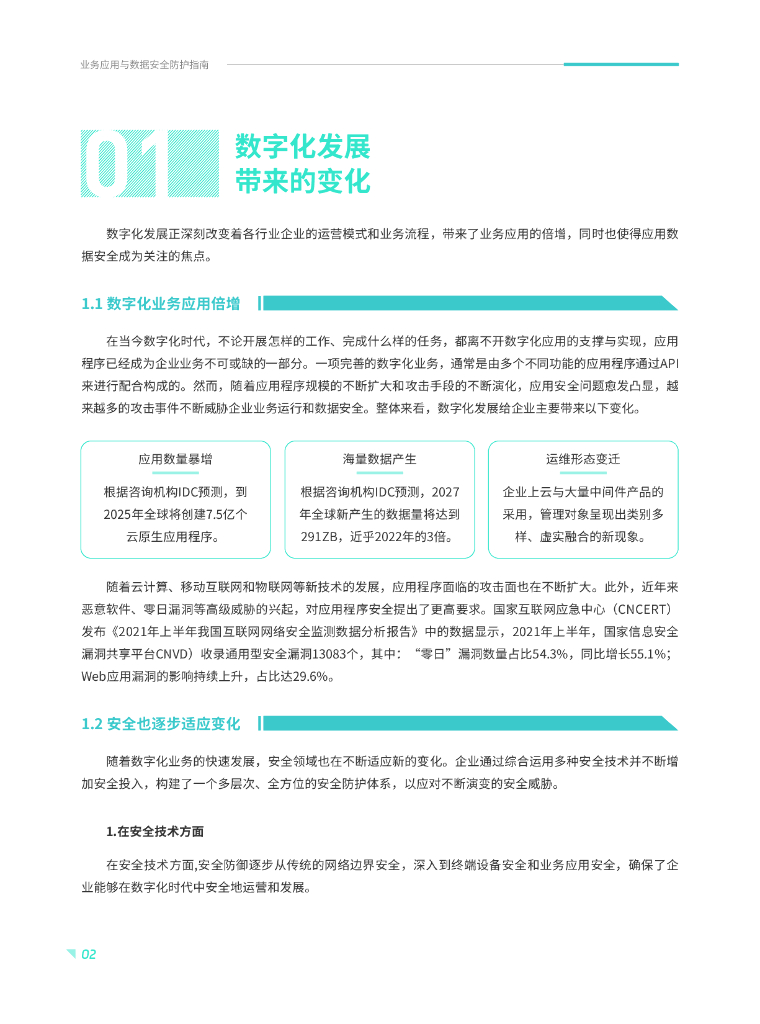 业务应用与数据安全防护指南

01 数字化发展带来的变化

数字化发展正深刻改变着各行业企业的运营模式和业务流程，带来了业务应用的倍增，同时也使得应用数据安全成为关注的焦点。

1.1 数字化业务应用倍增

在当今数字化时代，不论开展怎样的工作、完成什么样的任务，都离不开数字化应用的支撑与实现，应用程序已经成为企业业务不可或缺的一部分。一项完善的数字化业务，通常是由多个不同功能的应用程序通过API来进行配合构成的。然而，随着应用程序规模的不断扩大和攻击手段的不断演化，应用安全问题愈发凸显，越来越多的攻击事件不断威胁企业业务运行和数据安全。整体来看，数字化发展给企业主要带来以下变化。

应用数量暴增

根据咨询机构IDC预测，到2025年全球将创建7.5亿个云原生应用程序。

海量数据产生

根据咨询机构IDC预测，2027年全球新产生的数据量将达到291ZB，近乎2022年的3倍。

运维形态变迁

企业上云与大量中间件产品的采用，管理对象呈现出类别多样、虚实融合的新现象。

随着云计算、移动互联网和物联网等新技术的发展，应用程序面临的攻击面也在不断扩大。此外，近年来恶意软件、零日漏洞等高级威胁的兴起，对应用程序安全提出了更高要求。国家互联网应急中心（CNCERT）发布《2021年上半年我国互联网网络安全监测数据分析报告》中的数据显示，2021年上半年，国家信息安全漏洞共享平台CNVD）收录通用型安全漏洞13083个，其中：“零日”漏洞数量占比54.3%，同比增长55.1%；Web应用漏洞的影响持续上升，占比达29.6%。

1.2 安全也逐步适应变化

随着数字化业务的快速发展，安全领域也在不断适应新的变化。企业通过综合运用多种安全技术并不断增加安全投入，构建了一个多层次、全方位的安全防护体系，以应对不断演变的安全威胁。

1.在安全技术方面

在安全技术方面,安全防御逐步从传统的网络边界安全，深入到终端设备安全和业务应用安全，确保了企业能够在数字化时代中安全地运营和发展。

02